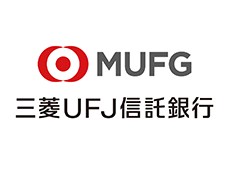 MUFG
三菱UFJ信託銀行